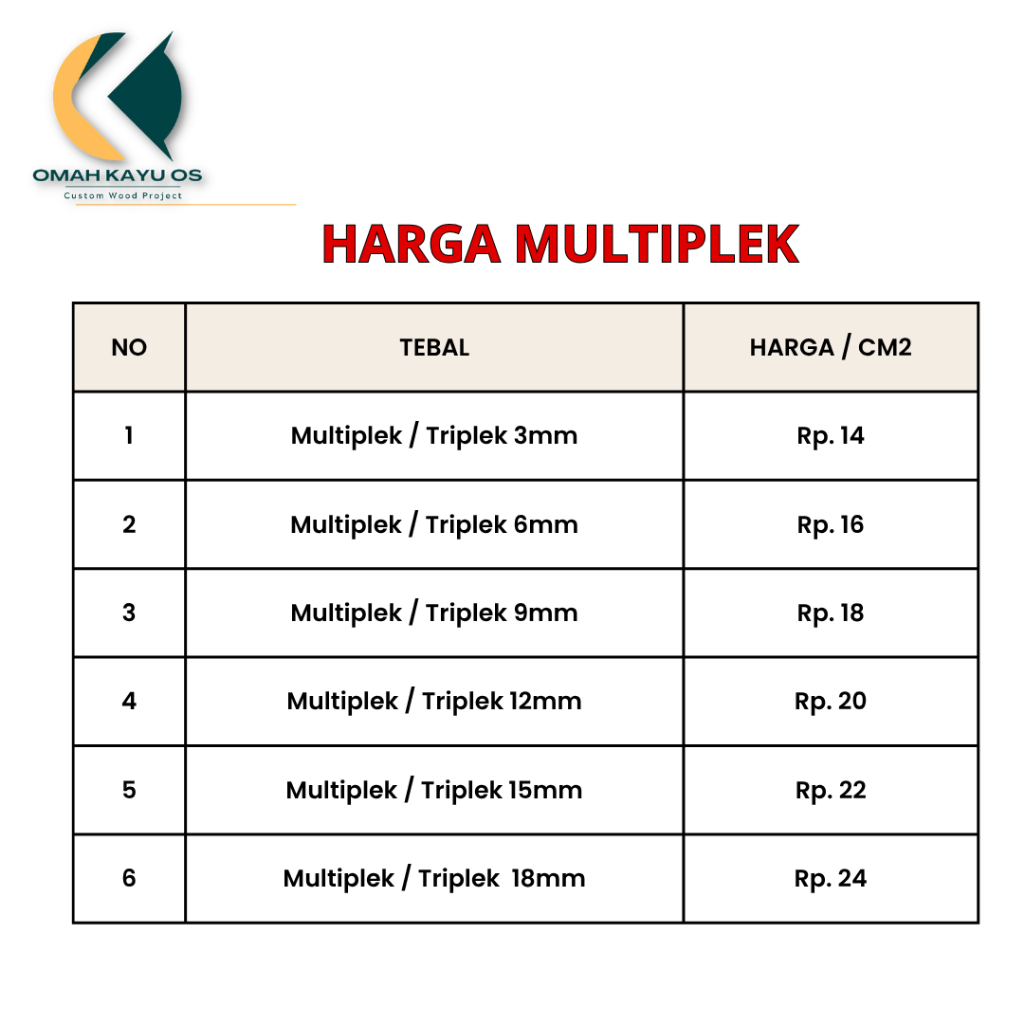 OMAH KAYU OS
Custom Wood Project

HARGA MULTIPLEK

| NO | TEBAL | HARGA / CM2 |
|---|---|---|
| 1 | Multiplek / Triplek 3mm | Rp. 14 |
| 2 | Multiplek / Triplek 6mm | Rp. 16 |
| 3 | Multiplek / Triplek 9mm | Rp. 18 |
| 4 | Multiplek / Triplek 12mm | Rp. 20 |
| 5 | Multiplek / Triplek 15mm | Rp. 22 |
| 6 | Multiplek / Triplek 18mm | Rp. 24 |